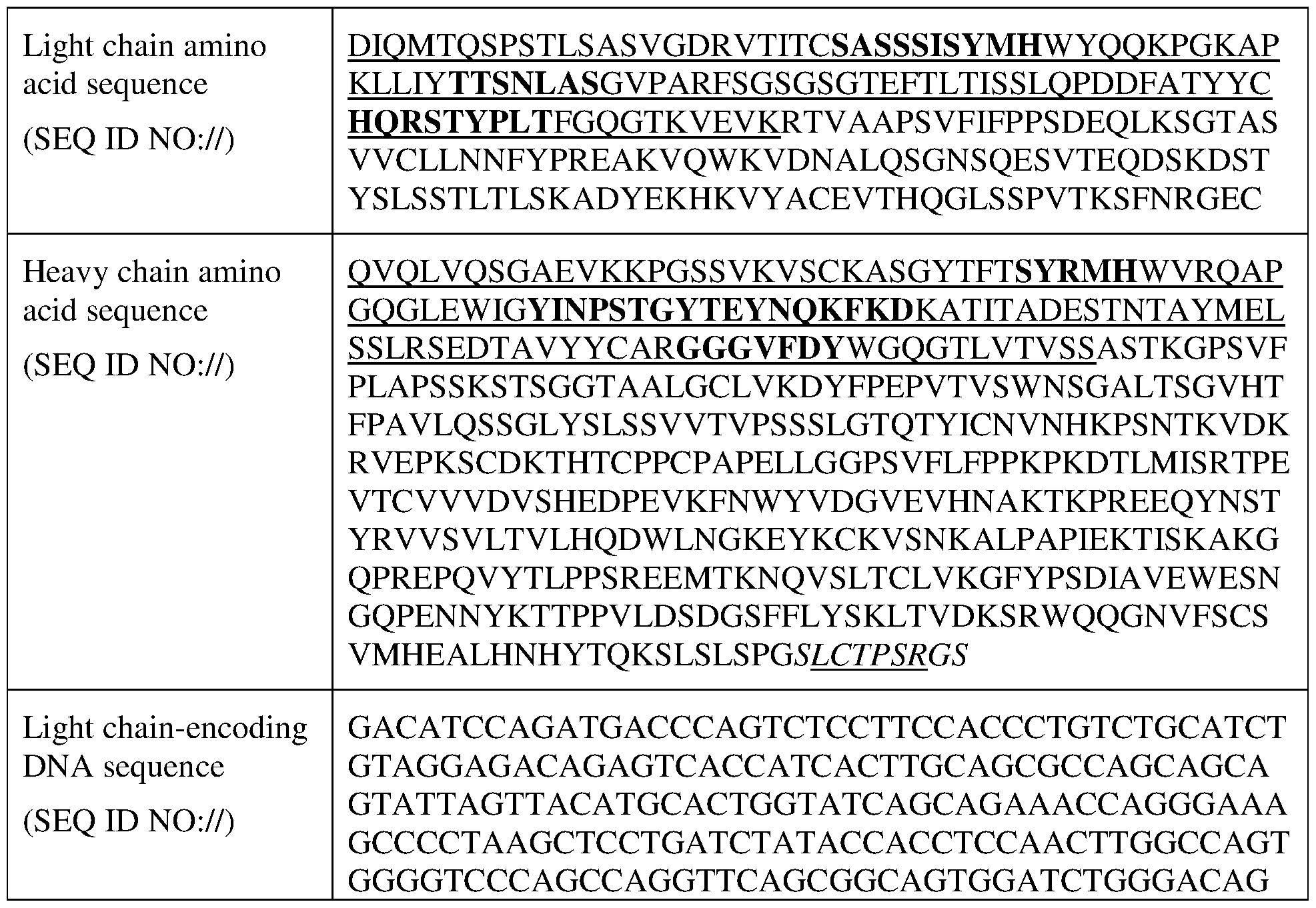 | Light chain amino acid sequence (SEQ ID NO://) | DIQMTQSPSTLSASVGDRVTITCSASSSISYMHWYQQKPGKAPKLLIYTTSNLASGVPARFSGSGSGTEFTLTISSLQPDDFATYYCHQRSTYPLTFGQGTKVEVKRTVAAPSVFIFPPSDEQLKSGTASVVCLLNNFYPREAKVQWKVDNALQSGNSQESVTEQDSKDSTYSLSSTLTLSKADYEKHKVYACEVTHQGLSSPVTKSFNRGEC |
|---|---|
| Heavy chain amino acid sequence (SEQ ID NO://) | QVQLVQSGAEVKKPGSSVKVSCKASGYTFTSYRMHWVRQAPGQGLEWIGYINPSTGYTEYNQKFKDKATITADESTNTAYMELSSLRSEDTAVYYCARGGGVFDYWGQGTLVTVSSASTKGPSVFPLAPSSKSTSGGTAALGCLVKDYFPEPVTVSWNSGALTSGVHTFPAVLQSSGLYSLSSVVTVPSSSLGTQTYICNVNHKPSNTKVDKRVEPKSCDKTHTCPPCPAPELLGGPSVFLFPPKPKDTLMISRTPEVTCVVVDVSHEDPEVKFNWYVDGVEVHNAKTKPREEQYNSTYRVVSVLTVLHQDWLNGKEYKCKVSNKALPAPIEKTISKAKGQPREPQVYTLPPSREEMTKNQVSLTCLVKGFYPSDIAVEWESNGQPENNYKTTPPVLDSDGSFFLYSKLTVDKSRWQQGNVFSCSVMHEALHNHYTQKSLSLSPGSLCTPSRGS |
| Light chain-encoding DNA sequence (SEQ ID NO://) | GACATCCAGATGACCCAGTCTCCTTCCACCCTGTCTGCATCTGTAGGAGACAGAGTCACCATCACTTGCAGCGCCAGCAGCAGTATTAGTTACATGCACTGGTATCAGCAGAAACCAGGGAAAGCCCCTAAGCTCCTGATCTATACCACCTCCAACTTGGCCAGTGGGGTCCCAGCCAGGTTCAGCGGCAGTGGATCTGGGACAG |